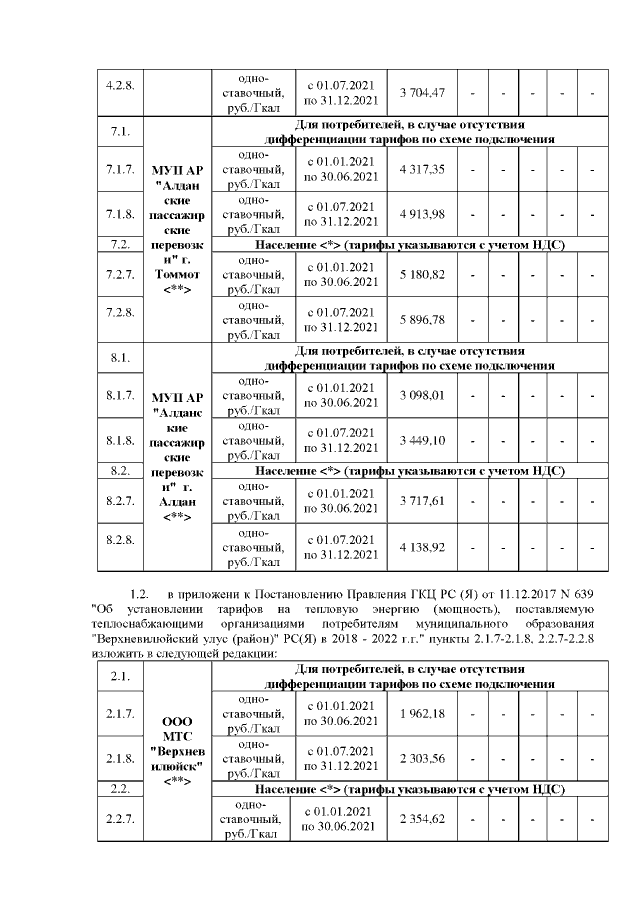 | 4.2.8. | | одно-ставочный, руб./Гкал | с 01.07.2021 по 31.12.2021 | 3 704,47 | - | - | - | - | - |
|---|---|---|---|---|---|---|---|---|---|
| 7.1. | МУП АР "Алданские пассажирские перевозки" г. Томмот <**> | Для потребителей, в случае отсутствия дифференциации тарифов по схеме подключения | | | | | | | |
| 7.1.7. | | одно-ставочный, руб./Гкал | с 01.01.2021 по 30.06.2021 | 4 317,35 | - | - | - | - | - |
| 7.1.8. | | одно-ставочный, руб./Гкал | с 01.07.2021 по 31.12.2021 | 4 913,98 | - | - | - | - | - |
| 7.2. | | Население <*> (тарифы указываются с учетом НДС) | | | | | | | |
| 7.2.7. | | одно-ставочный, руб./Гкал | с 01.01.2021 по 30.06.2021 | 5 180,82 | - | - | - | - | - |
| 7.2.8. | | одно-ставочный, руб./Гкал | с 01.07.2021 по 31.12.2021 | 5 896,78 | - | - | - | - | - |
| 8.1. | МУП АР "Алданские пассажирские перевозки" г. Алдан <**> | Для потребителей, в случае отсутствия дифференциации тарифов по схеме подключения | | | | | | | |
| 8.1.7. | | одно-ставочный, руб./Гкал | с 01.01.2021 по 30.06.2021 | 3 098,01 | - | - | - | - | - |
| 8.1.8. | | одно-ставочный, руб./Гкал | с 01.07.2021 по 31.12.2021 | 3 449,10 | - | - | - | - | - |
| 8.2. | | Население <*> (тарифы указываются с учетом НДС) | | | | | | | |
| 8.2.7. | | одно-ставочный, руб./Гкал | с 01.01.2021 по 30.06.2021 | 3 717,61 | - | - | - | - | - |
| 8.2.8. | | одно-ставочный, руб./Гкал | с 01.07.2021 по 31.12.2021 | 4 138,92 | - | - | - | - | - |

1.2. в приложени к Постановлению Правления ГКЦ РС (Я) от 11.12.2017 N 639 "Об установлении тарифов на тепловую энергию (мощность), поставляемую теплоснабжающими организациями потребителям муниципального образования "Верхневилюйский улус (район)" РС(Я) в 2018 - 2022 г.г." пункты 2.1.7-2.1.8, 2.2.7-2.2.8 изложить в следующей редакции:

| 2.1. | ООО МТС "Верхневилюйск" <**> | Для потребителей, в случае отсутствия дифференциации тарифов по схеме подключения | | | | | | | |
|---|---|---|---|---|---|---|---|---|---|
| 2.1.7. | | одно-ставочный, руб./Гкал | с 01.01.2021 по 30.06.2021 | 1 962,18 | - | - | - | - | - |
| 2.1.8. | | одно-ставочный, руб./Гкал | с 01.07.2021 по 31.12.2021 | 2 303,56 | - | - | - | - | - |
| 2.2. | | Население <*> (тарифы указываются с учетом НДС) | | | | | | | |
| 2.2.7. | | одно-ставочный, руб./Гкал | с 01.01.2021 по 30.06.2021 | 2 354,62 | - | - | - | - | - |